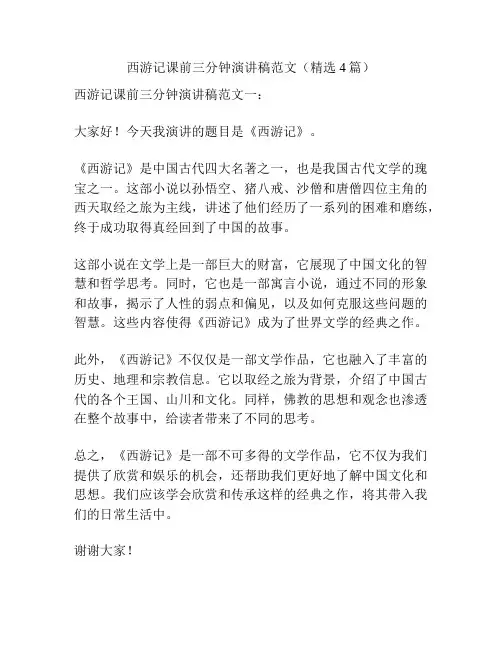 西游记课前三分钟演讲稿范文（精选 4 篇）

西游记课前三分钟演讲稿范文一：

大家好！今天我演讲的题目是《西游记》。

《西游记》是中国古代四大名著之一，也是我国古代文学的瑰宝之一。这部小说以孙悟空、猪八戒、沙僧和唐僧四位主角的西天取经之旅为主线，讲述了他们经历了一系列的困难和磨练，终于成功取得真经回到了中国的故事。

这部小说在文学上是一部巨大的财富，它展现了中国文化的智慧和哲学思考。同时，它也是一部寓言小说，通过不同的形象和故事，揭示了人性的弱点和偏见，以及如何克服这些问题的智慧。这些内容使得《西游记》成为了世界文学的经典之作。

此外，《西游记》不仅仅是一部文学作品，它也融入了丰富的历史、地理和宗教信息。它以取经之旅为背景，介绍了中国古代的各个王国、山川和文化。同样，佛教的思想和观念也渗透在整个故事中，给读者带来了不同的思考。

总之，《西游记》是一部不可多得的文学作品，它不仅为我们提供了欣赏和娱乐的机会，还帮助我们更好地了解中国文化和思想。我们应该学会欣赏和传承这样的经典之作，将其带入我们的日常生活中。

谢谢大家！